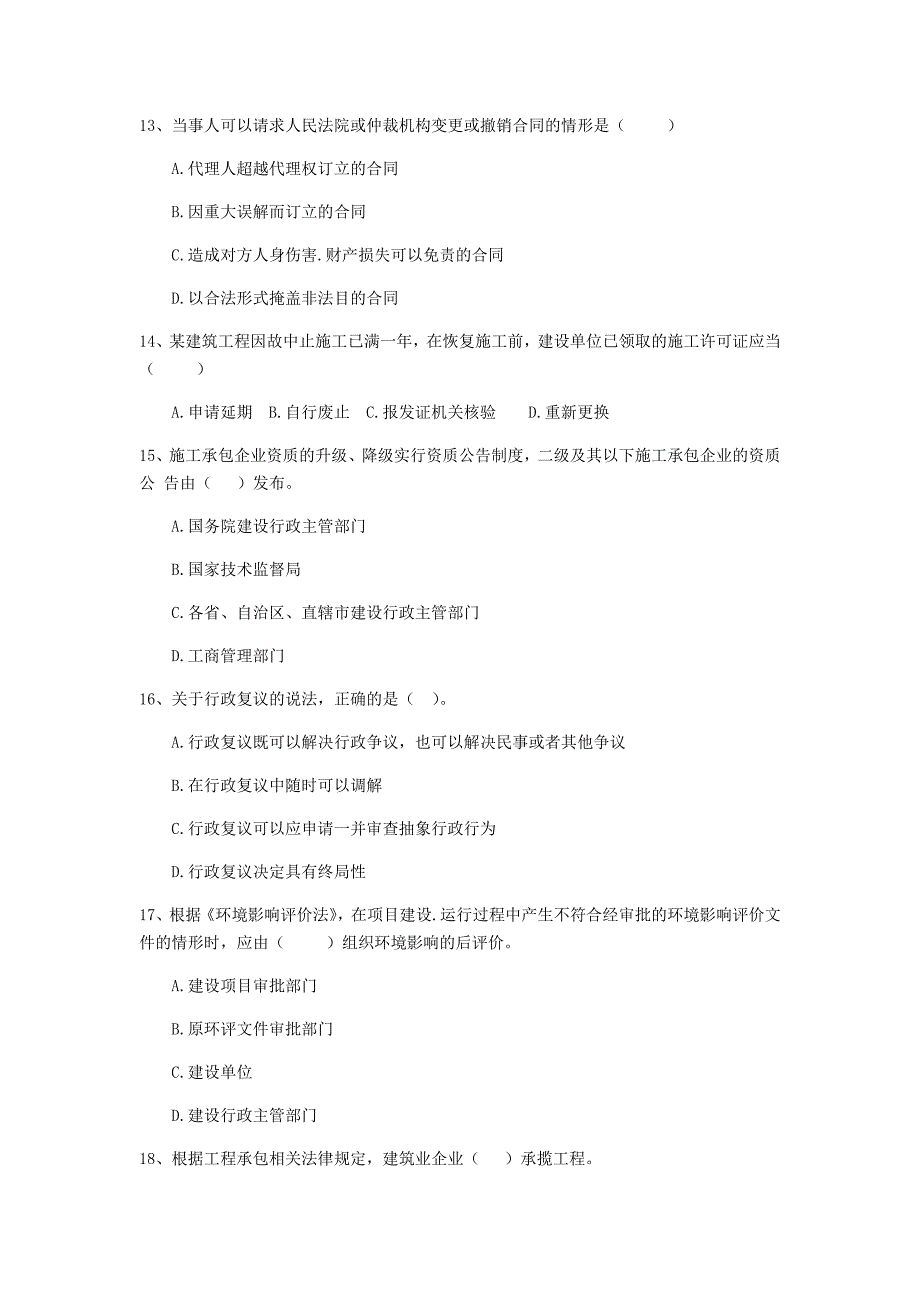 13、当事人可以请求人民法院或仲裁机构变更或撤销合同的情形是（　　）

A.代理人超越代理权订立的合同

B.因重大误解而订立的合同

C.造成对方人身伤害.财产损失可以免责的合同

D.以合法形式掩盖非法目的合同

14、某建筑工程因故中止施工已满一年，在恢复施工前，建设单位已领取的施工许可证应当（　　）

A.申请延期　B.自行废止　C.报发证机关核验　　D.重新更换

15、施工承包企业资质的升级、降级实行资质公告制度，二级及其以下施工承包企业的资质公 告由（　）发布。

A.国务院建设行政主管部门

B.国家技术监督局

C.各省、自治区、直辖市建设行政主管部门

D.工商管理部门

16、关于行政复议的说法，正确的是（ ）。

A.行政复议既可以解决行政争议，也可以解决民事或者其他争议

B.在行政复议中随时可以调解

C.行政复议可以应申请一并审查抽象行政行为

D.行政复议决定具有终局性

17、根据《环境影响评价法》，在项目建设.运行过程中产生不符合经审批的环境影响评价文件的情形时，应由（　　）组织环境影响的后评价。

A.建设项目审批部门

B.原环评文件审批部门

C.建设单位

D.建设行政主管部门

18、根据工程承包相关法律规定，建筑业企业（　）承揽工程。